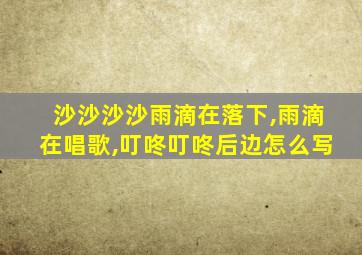 沙沙沙沙雨滴在落下,雨滴在唱歌,叮咚叮咚后边怎么写